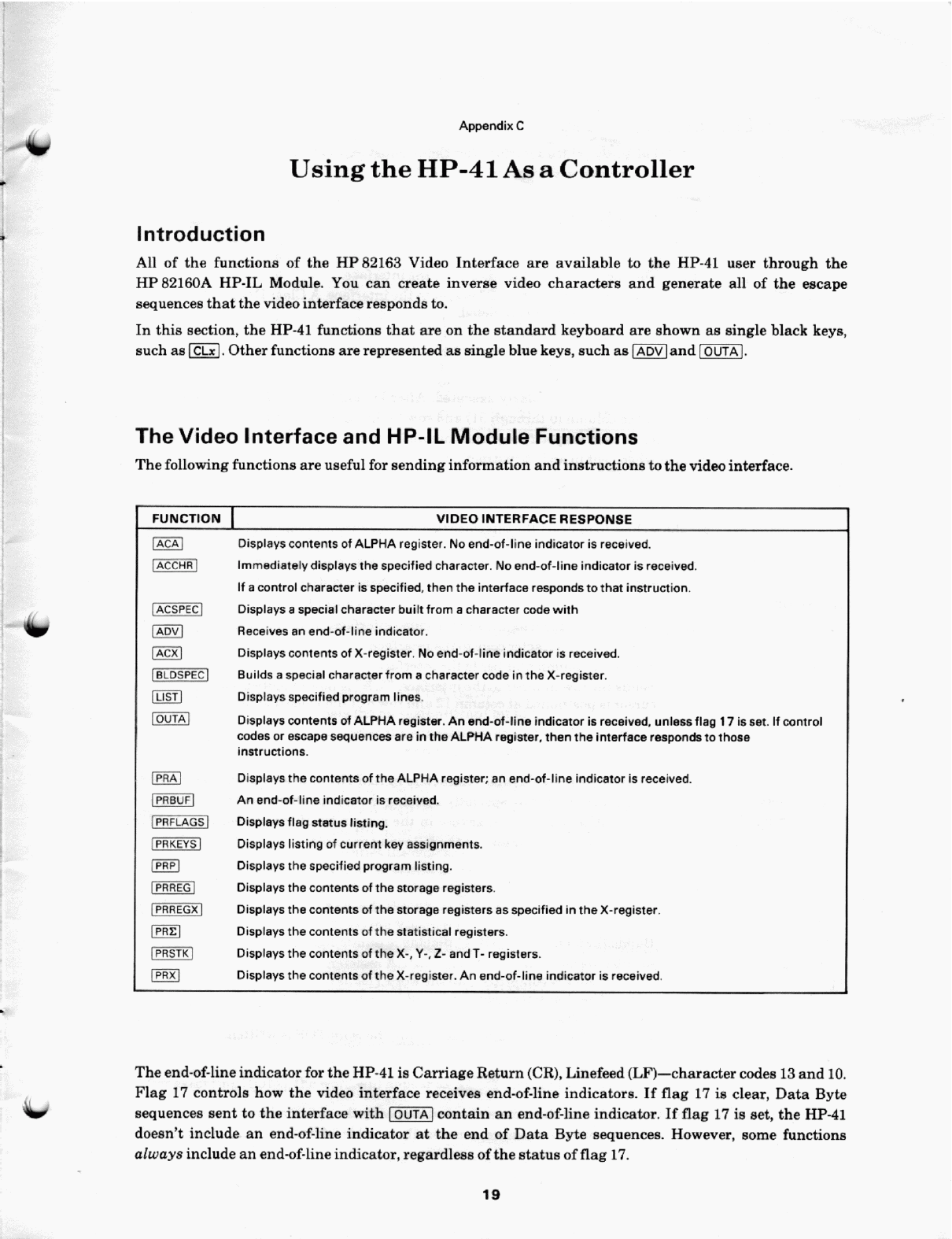 Appendix C

Using the HP-41 As a Controller

Introduction

All of the functions of the HP 82163 Video Interface are available to the HP-41 user through the HP 82160A HP-IL Module. You can create inverse video characters and generate all of the escape sequences that the video interface responds to.

In this section, the HP-41 functions that are on the standard keyboard are shown as single black keys, such as CLx. Other functions are represented as single blue keys, such as ADV and OUTA.

The Video Interface and HP-IL Module Functions

The following functions are useful for sending information and instructions to the video interface.

| FUNCTION | VIDEO INTERFACE RESPONSE |
|---|---|
| ACA | Displays contents of ALPHA register. No end-of-line indicator is received. |
| ACCHR | Immediately displays the specified character. No end-of-line indicator is received. If a control character is specified, then the interface responds to that instruction. |
| ACSPEC | Displays a special character built from a character code with |
| ADV | Receives an end-of-line indicator. |
| ACX | Displays contents of X-register. No end-of-line indicator is received. |
| BLDSPEC | Builds a special character from a character code in the X-register. |
| LIST | Displays specified program lines. |
| OUTA | Displays contents of ALPHA register. An end-of-line indicator is received, unless flag 17 is set. If control codes or escape sequences are in the ALPHA register, then the interface responds to those instructions. |
| PRA | Displays the contents of the ALPHA register; an end-of-line indicator is received. |
| PRBUF | An end-of-line indicator is received. |
| PRFLAGS | Displays flag status listing. |
| PRKEYS | Displays listing of current key assignments. |
| PRP | Displays the specified program listing. |
| PRREG | Displays the contents of the storage registers. |
| PRREGX | Displays the contents of the storage registers as specified in the X-register. |
| PRΣ | Displays the contents of the statistical registers. |
| PRSTK | Displays the contents of the X-, Y-, Z- and T- registers. |
| PRX | Displays the contents of the X-register. An end-of-line indicator is received. |

The end-of-line indicator for the HP-41 is Carriage Return (CR), Linefeed (LF)—character codes 13 and 10. Flag 17 controls how the video interface receives end-of-line indicators. If flag 17 is clear, Data Byte sequences sent to the interface with OUTA contain an end-of-line indicator. If flag 17 is set, the HP-41 doesn't include an end-of-line indicator at the end of Data Byte sequences. However, some functions always include an end-of-line indicator, regardless of the status of flag 17.

19